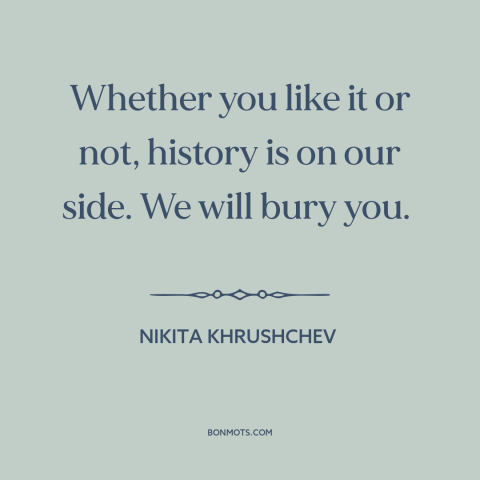 Whether you like it or not, history is on our side. We will bury you.

NIKITA KHRUSHCHEV

BONMOTS.COM